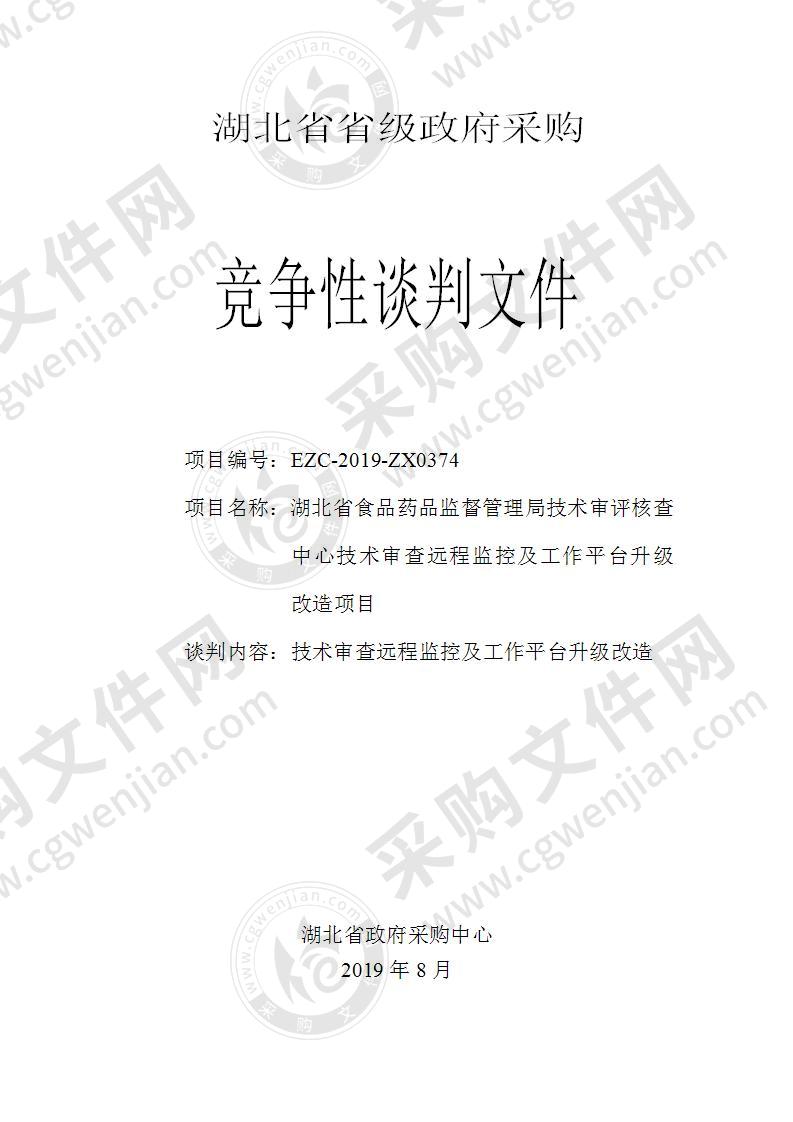 湖北省省级政府采购

竞争性谈判文件

项目编号：EZC-2019-ZX0374

项目名称：湖北省食品药品监督管理局技术审评核查中心技术审查远程监控及工作平台升级改造项目

谈判内容：技术审查远程监控及工作平台升级改造

湖北省政府采购中心

2019 年 8 月

采购文件网 www.cgwenjian.com